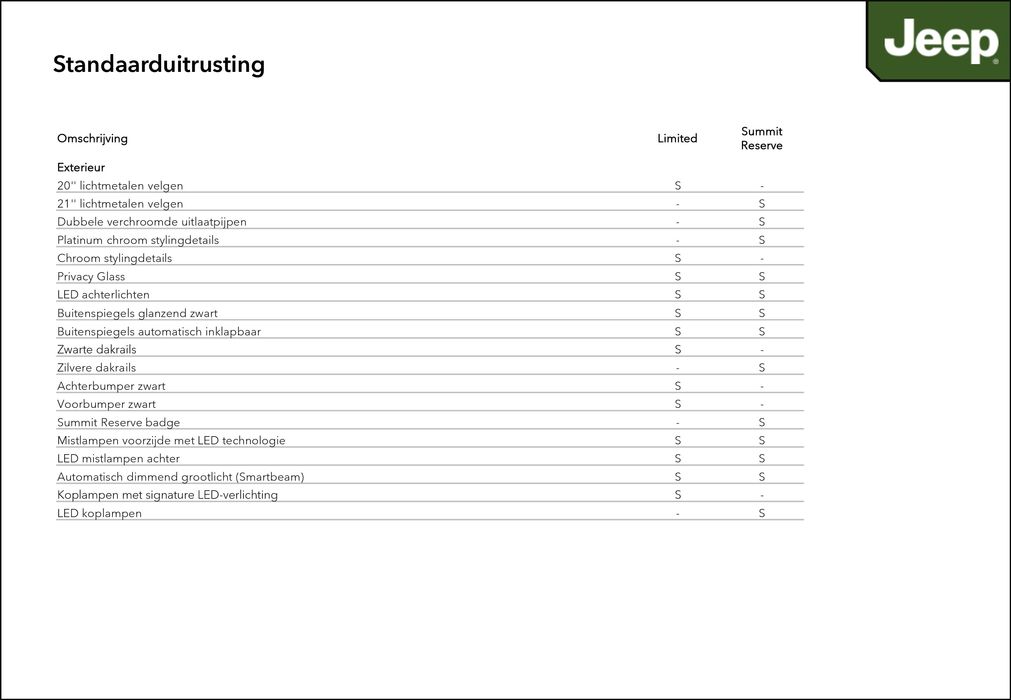 Jeep

Standaarduitrusting

| Omschrijving | Limited | Summit Reserve |
|---|---|---|
| Exterieur | | |
| 20'' lichtmetalen velgen | S | - |
| 21'' lichtmetalen velgen | - | S |
| Dubbele verchroomde uitlaatpijpen | - | S |
| Platinum chroom stylingdetails | - | S |
| Chroom stylingdetails | S | - |
| Privacy Glass | S | S |
| LED achterlichten | S | S |
| Buitenspiegels glanzend zwart | S | S |
| Buitenspiegels automatisch inklapbaar | S | S |
| Zwarte dakrails | S | - |
| Zilvere dakrails | - | S |
| Achterbumper zwart | S | - |
| Voorbumper zwart | S | - |
| Summit Reserve badge | - | S |
| Mistlampen voorzijde met LED technologie | S | S |
| LED mistlampen achter | S | S |
| Automatisch dimmend grootlicht (Smartbeam) | S | S |
| Koplampen met signature LED-verlichting | S | - |
| LED koplampen | - | S |